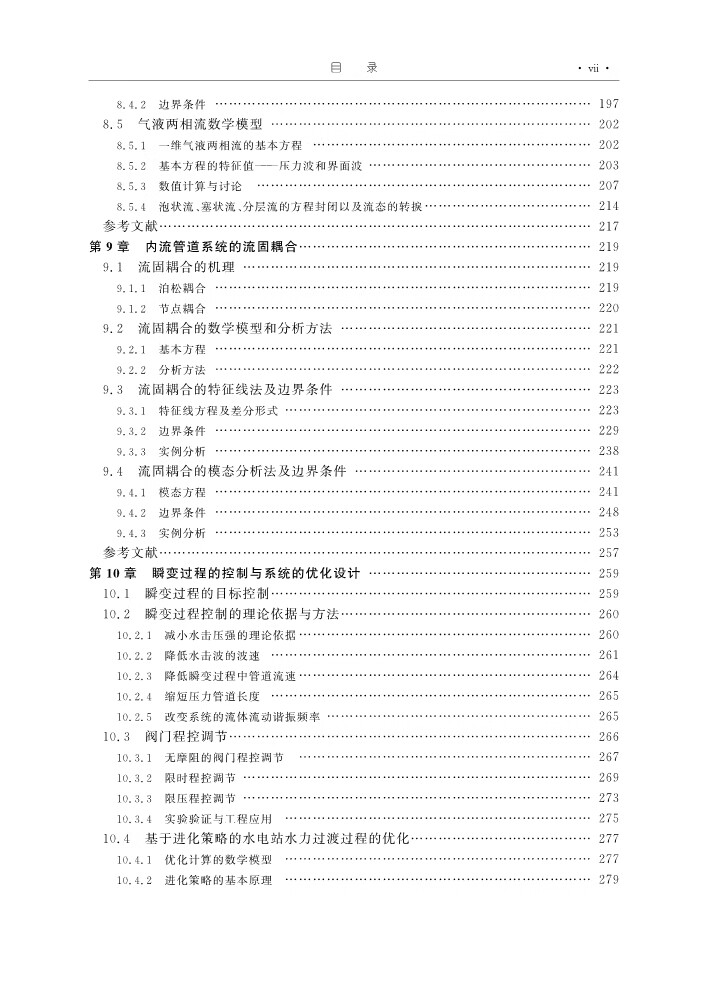 目 录 · vii ·

8.4.2 边界条件 …… 197
8.5 气液两相流数学模型 …… 202
8.5.1 一维气液两相流的基本方程 …… 202
8.5.2 基本方程的特征值——压力波和界面波 …… 203
8.5.3 数值计算与讨论 …… 207
8.5.4 泡状流、塞状流、分层流的方程封闭以及流态的转换 …… 214
参考文献 …… 217
第 9 章 内流管道系统的流固耦合 …… 219
9.1 流固耦合的机理 …… 219
9.1.1 泊松耦合 …… 219
9.1.2 节点耦合 …… 220
9.2 流固耦合的数学模型和分析方法 …… 221
9.2.1 基本方程 …… 221
9.2.2 分析方法 …… 222
9.3 流固耦合的特征线法及边界条件 …… 223
9.3.1 特征线方程及差分形式 …… 223
9.3.2 边界条件 …… 229
9.3.3 实例分析 …… 238
9.4 流固耦合的模态分析法及边界条件 …… 241
9.4.1 模态方程 …… 241
9.4.2 边界条件 …… 248
9.4.3 实例分析 …… 253
参考文献 …… 257
第 10 章 瞬变过程的控制与系统的优化设计 …… 259
10.1 瞬变过程的目标控制 …… 259
10.2 瞬变过程控制的理论依据与方法 …… 260
10.2.1 减小水击压强的理论依据 …… 260
10.2.2 降低水击波的波速 …… 261
10.2.3 降低瞬变过程中管道流速 …… 264
10.2.4 缩短压力管道长度 …… 265
10.2.5 改变系统的流体流动谐振频率 …… 265
10.3 阀门程控调节 …… 266
10.3.1 无摩阻的阀门程控调节 …… 267
10.3.2 限时程控调节 …… 269
10.3.3 限压程控调节 …… 273
10.3.4 实验验证与工程应用 …… 275
10.4 基于进化策略的水电站水力过渡过程的优化 …… 277
10.4.1 优化计算的数学模型 …… 277
10.4.2 进化策略的基本原理 …… 279